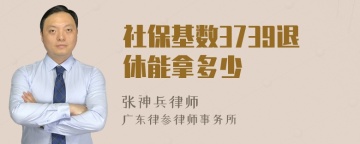 社保基数3739退休能拿多少

张神兵律师

广东律参律师事务所